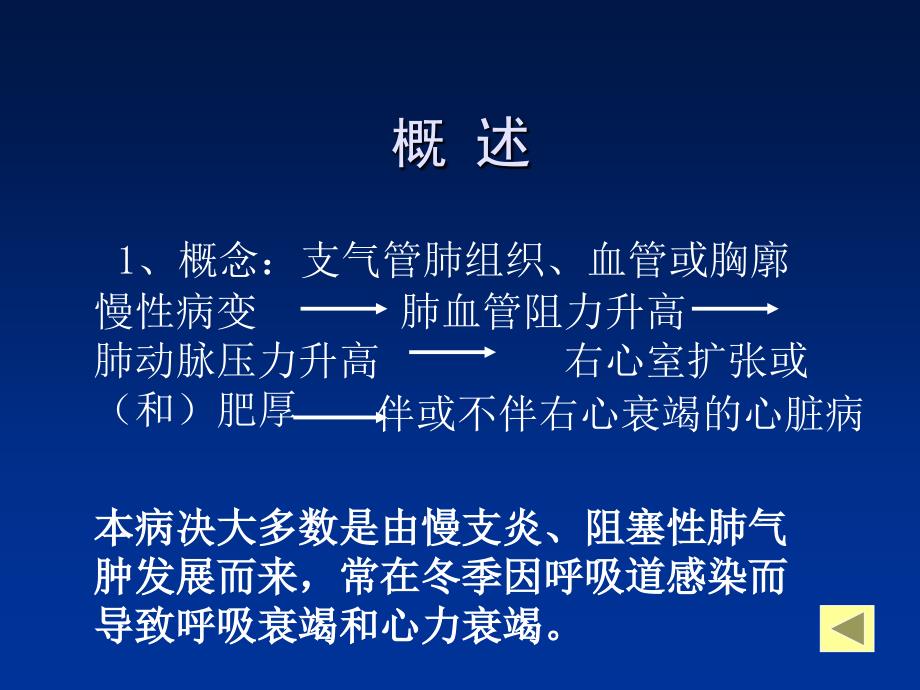 概 述

1、概念：支气管肺组织、血管或胸廓慢性病变 ⟶ 肺血管阻力升高 ⟶ 肺动脉压力升高 ⟶ 右心室扩张或（和）肥厚 ⟶ 伴或不伴右心衰竭的心脏病

本病决大多数是由慢支炎、阻塞性肺气肿发展而来，常在冬季因呼吸道感染而导致呼吸衰竭和心力衰竭。